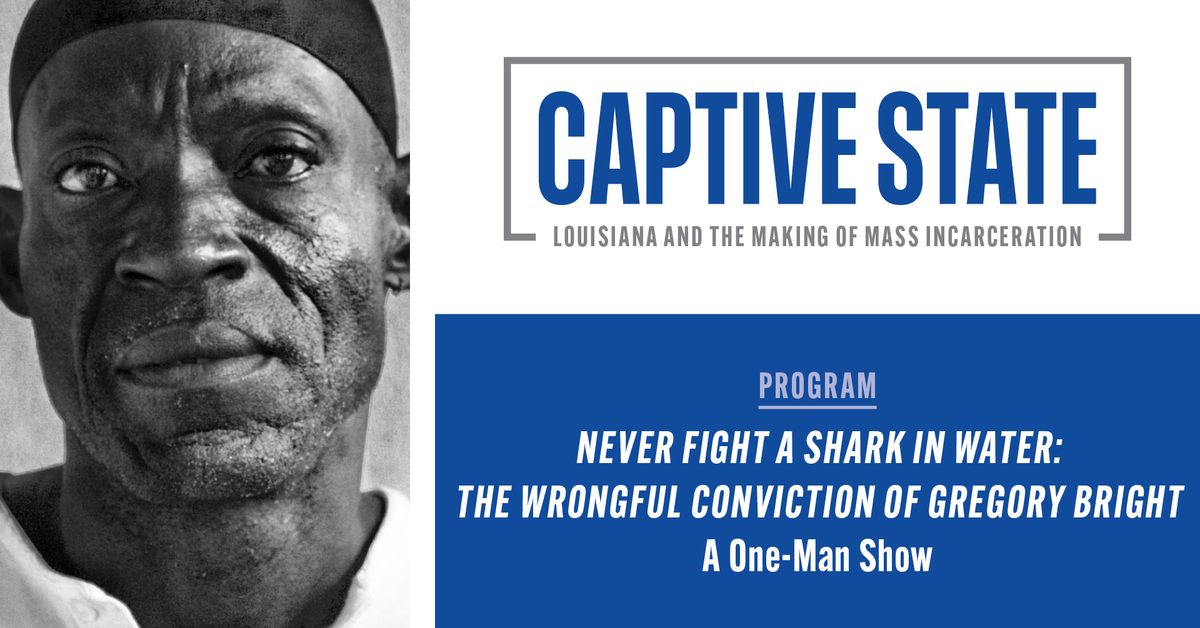 CAPTIVE STATE
LOUISIANA AND THE MAKING OF MASS INCARCERATION

PROGRAM
NEVER FIGHT A SHARK IN WATER: THE WRONGFUL CONVICTION OF GREGORY BRIGHT
A One-Man Show